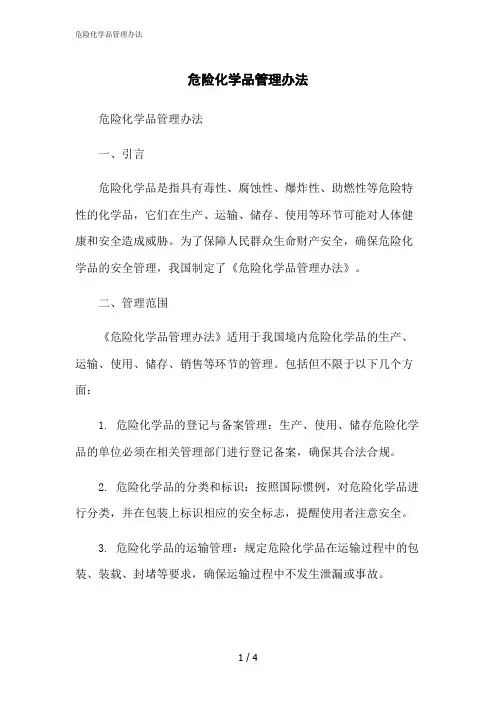 危险化学品管理办法

危险化学品管理办法

危险化学品管理办法

一、引言

危险化学品是指具有毒性、腐蚀性、爆炸性、助燃性等危险特性的化学品，它们在生产、运输、储存、使用等环节可能对人体健康和安全造成威胁。为了保障人民群众生命财产安全，确保危险化学品的安全管理，我国制定了《危险化学品管理办法》。

二、管理范围

《危险化学品管理办法》适用于我国境内危险化学品的生产、运输、使用、储存、销售等环节的管理。包括但不限于以下几个方面：

1. 危险化学品的登记与备案管理：生产、使用、储存危险化学品的单位必须在相关管理部门进行登记备案，确保其合法合规。

2. 危险化学品的分类和标识：按照国际惯例，对危险化学品进行分类，并在包装上标识相应的安全标志，提醒使用者注意安全。

3. 危险化学品的运输管理：规定危险化学品在运输过程中的包装、装载、封堵等要求，确保运输过程中不发生泄漏或事故。

1 / 4